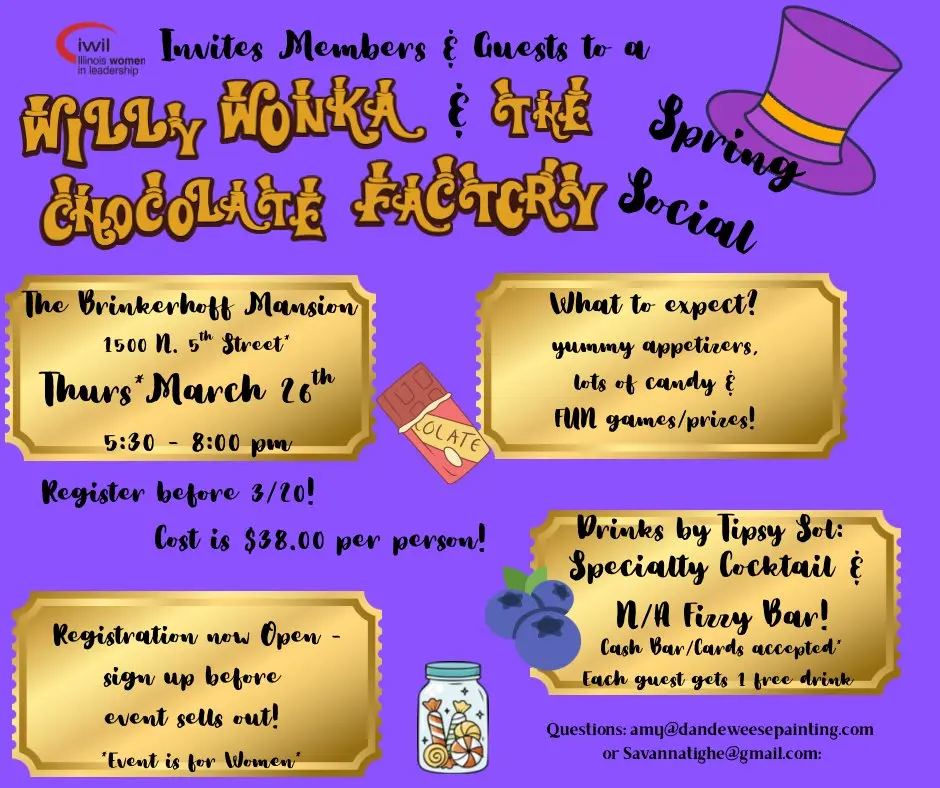 iwil
Illinois women in leadership

Invites Members & Guests to a

WILLY WONKA & THE CHOCOLATE FACTORY

Spring Social

The Brinkerhoff Mansion
1500 N. 5th Street*
Thurs*March 26th
5:30 - 8:00 pm

COLATE

What to expect!
yummy appetizers,
lots of candy &
FUN games/prizes!

Register before 3/20!

Cost is $38.00 per person!

Drinks by Tipsy Sol:
Specialty Cocktail &
N/A Fizzy Bar!
Cash Bar/Cards accepted*
Each guest gets 1 free drink

Registration now Open -
sign up before
event sells out!
*Event is for Women*

Questions: amy@dandeweesepainting.com
or Savannatighe@gmail.com: